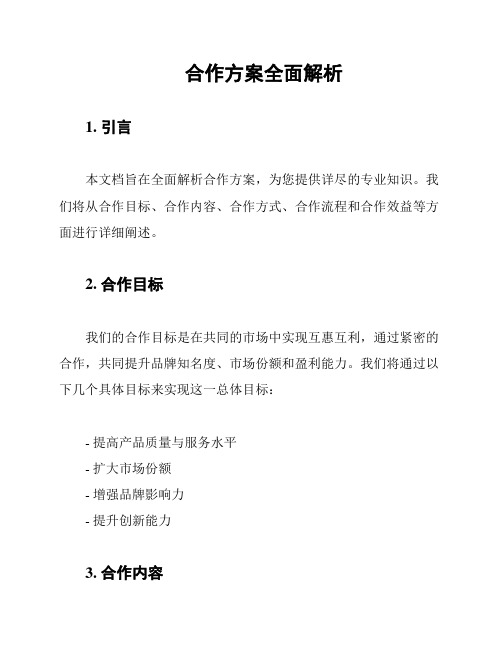 合作方案全面解析

1. 引言

本文档旨在全面解析合作方案，为您提供详尽的专业知识。我们将从合作目标、合作内容、合作方式、合作流程和合作效益等方面进行详细阐述。

2. 合作目标

我们的合作目标是在共同的市场中实现互惠互利，通过紧密的合作，共同提升品牌知名度、市场份额和盈利能力。我们将通过以下几个具体目标来实现这一总体目标：

- 提高产品质量与服务水平
- 扩大市场份额
- 增强品牌影响力
- 提升创新能力

3. 合作内容